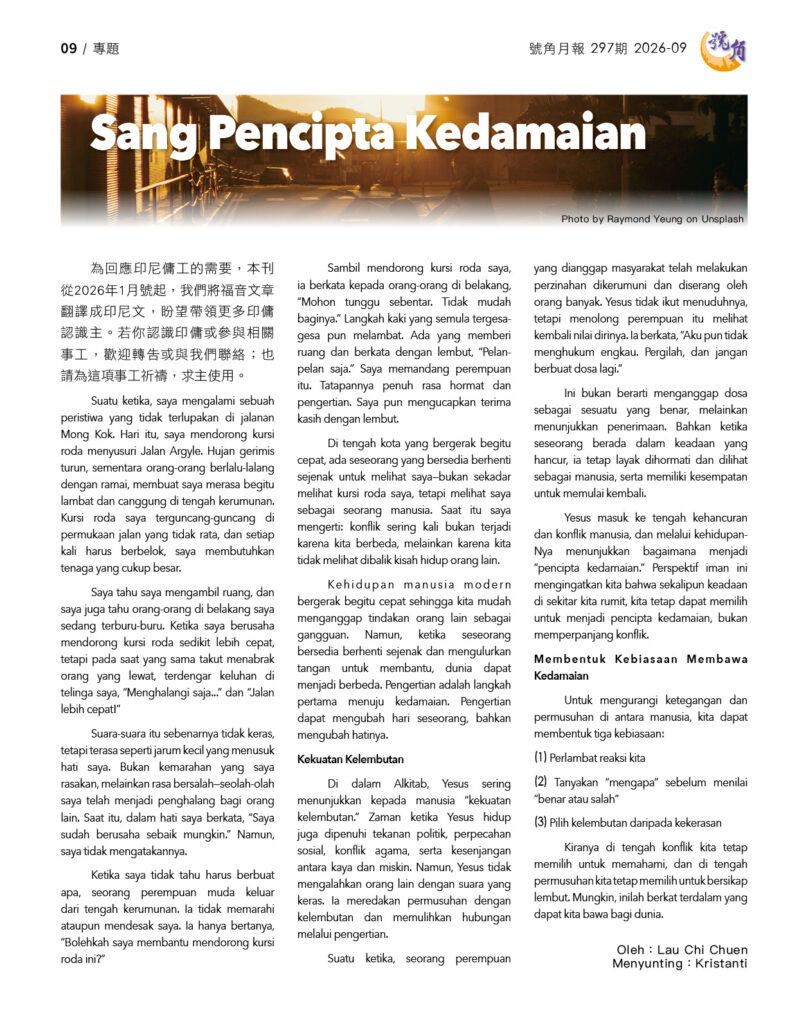 09 / 專題

號角月報 297期 2026-09

號角

Sang Pencipta Kedamaian

Photo by Raymond Yeung on Unsplash

為回應印尼傭工的需要，本刊從2026年1月號起，我們將福音文章翻譯成印尼文，盼望帶領更多印傭認識主。若你認識印傭或參與相關事工，歡迎轉告或與我們聯絡；也請為這項事工祈禱，求主使用。

Suatu ketika, saya mengalami sebuah peristiwa yang tidak terlupakan di jalanan Mong Kok. Hari itu, saya mendorong kursi roda menyusuri Jalan Argyle. Hujan gerimis turun, sementara orang-orang berlalu-lalang dengan ramai, membuat saya merasa begitu lambat dan canggung di tengah kerumunan. Kursi roda saya terguncang-guncang di permukaan jalan yang tidak rata, dan setiap kali harus berbelok, saya membutuhkan tenaga yang cukup besar.

Saya tahu saya mengambil ruang, dan saya juga tahu orang-orang di belakang saya sedang terburu-buru. Ketika saya berusaha mendorong kursi roda sedikit lebih cepat, tetapi pada saat yang sama takut menabrak orang yang lewat, terdengar keluhan di telinga saya, "Menghalangi saja..." dan "Jalan lebih cepat!"

Suara-suara itu sebenarnya tidak keras, tetapi terasa seperti jarum kecil yang menusuk hati saya. Bukan kemarahan yang saya rasakan, melainkan rasa bersalah–seolah-olah saya telah menjadi penghalang bagi orang lain. Saat itu, dalam hati saya berkata, "Saya sudah berusaha sebaik mungkin." Namun, saya tidak mengatakannya.

Ketika saya tidak tahu harus berbuat apa, seorang perempuan muda keluar dari tengah kerumunan. Ia tidak memarahi ataupun mendesak saya. Ia hanya bertanya, "Bolehkah saya membantu mendorong kursi roda ini?"

Sambil mendorong kursi roda saya, ia berkata kepada orang-orang di belakang, "Mohon tunggu sebentar. Tidak mudah baginya." Langkah kaki yang semula tergesa-gesa pun melambat. Ada yang memberi ruang dan berkata dengan lembut, "Pelan-pelan saja." Saya memandang perempuan itu. Tatapannya penuh rasa hormat dan pengertian. Saya pun mengucapkan terima kasih dengan lembut.

Di tengah kota yang bergerak begitu cepat, ada seseorang yang bersedia berhenti sejenak untuk melihat saya–bukan sekadar melihat kursi roda saya, tetapi melihat saya sebagai seorang manusia. Saat itu saya mengerti: konflik sering kali bukan terjadi karena kita berbeda, melainkan karena kita tidak melihat dibalik kisah hidup orang lain.

Kehidupan manusia modern bergerak begitu cepat sehingga kita mudah menganggap tindakan orang lain sebagai gangguan. Namun, ketika seseorang bersedia berhenti sejenak dan mengulurkan tangan untuk membantu, dunia dapat menjadi berbeda. Pengertian adalah langkah pertama menuju kedamaian. Pengertian dapat mengubah hari seseorang, bahkan mengubah hatinya.

Kekuatan Kelembutan

Di dalam Alkitab, Yesus sering menunjukkan kepada manusia "kekuatan kelembutan." Zaman ketika Yesus hidup juga dipenuhi tekanan politik, perpecahan sosial, konflik agama, serta kesenjangan antara kaya dan miskin. Namun, Yesus tidak mengalahkan orang lain dengan suara yang keras. Ia meredakan permusuhan dengan kelembutan dan memulihkan hubungan melalui pengertian.

Suatu ketika, seorang perempuan yang dianggap masyarakat telah melakukan perzinahan dikerumuni dan diserang oleh orang banyak. Yesus tidak ikut menuduhnya, tetapi menolong perempuan itu melihat kembali nilai dirinya. Ia berkata, "Aku pun tidak menghukum engkau. Pergilah, dan jangan berbuat dosa lagi."

Ini bukan berarti menganggap dosa sebagai sesuatu yang benar, melainkan menunjukkan penerimaan. Bahkan ketika seseorang berada dalam keadaan yang hancur, ia tetap layak dihormati dan dilihat sebagai manusia, serta memiliki kesempatan untuk memulai kembali.

Yesus masuk ke tengah kehancuran dan konflik manusia, dan melalui kehidupan-Nya menunjukkan bagaimana menjadi "pencipta kedamaian." Perspektif iman ini mengingatkan kita bahwa sekalipun keadaan di sekitar kita rumit, kita tetap dapat memilih untuk menjadi pencipta kedamaian, bukan memperpanjang konflik.

Membentuk Kebiasaan Membawa Kedamaian

Untuk mengurangi ketegangan dan permusuhan di antara manusia, kita dapat membentuk tiga kebiasaan:

(1) Perlambat reaksi kita

(2) Tanyakan "mengapa" sebelum menilai "benar atau salah"

(3) Pilih kelembutan daripada kekerasan

Kiranya di tengah konflik kita tetap memilih untuk memahami, dan di tengah permusuhan kita tetap memilih untuk bersikap lembut. Mungkin, inilah berkat terdalam yang dapat kita bawa bagi dunia.

Oleh：Lau Chi Chuen
Menyunting：Kristanti